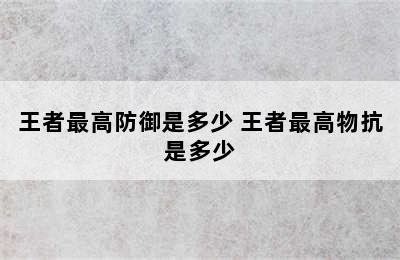 王者最高防御是多少 王者最高物抗是多少